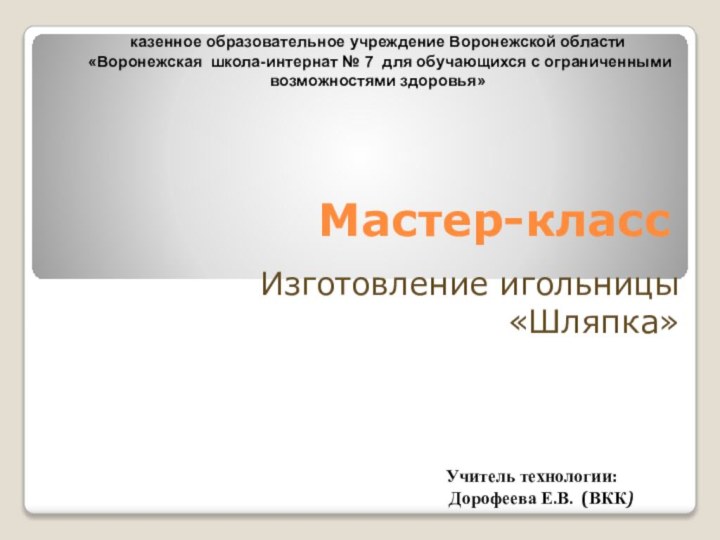 казенное образовательное учреждение Воронежской области «Воронежская школа-интернат № 7 для обучающихся с ограниченными возможностями здоровья»

Мастер-класс

Изготовление игольницы «Шляпка»

Учитель технологии:
Дорофеева Е.В. (ВКК)